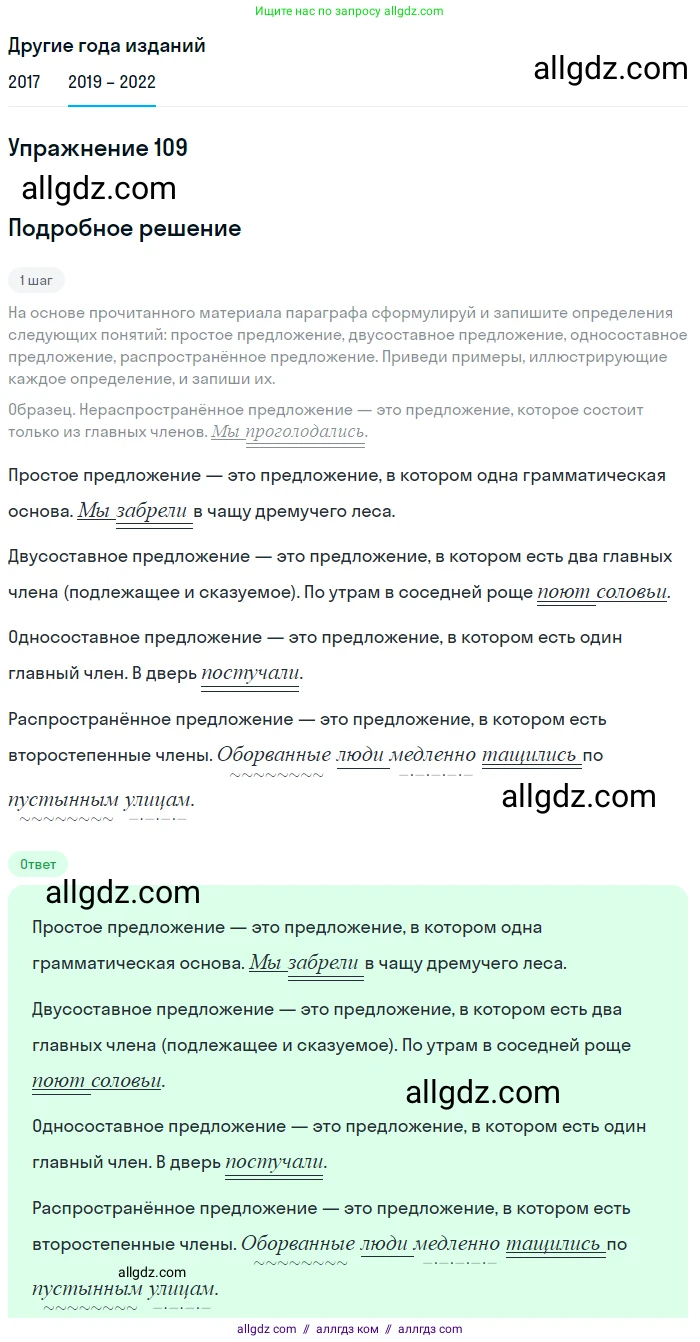 Ищите нас по запросу allgdz.com

Другие года изданий

2017 2019 – 2022

allgdz.com

Упражнение 109

allgdz.com

Подробное решение

1 шаг

На основе прочитанного материала параграфа сформулируй и запишите определения следующих понятий: простое предложение, двусоставное предложение, односоставное предложение, распространённое предложение. Приведи примеры, иллюстрирующие каждое определение, и запиши их.

Образец. Нераспространённое предложение — это предложение, которое состоит только из главных членов. Мы проголодались.

Простое предложение — это предложение, в котором одна грамматическая основа. Мы забрели в чащу дремучего леса.

Двусоставное предложение — это предложение, в котором есть два главных члена (подлежащее и сказуемое). По утрам в соседней роще поют соловьи.

Односоставное предложение — это предложение, в котором есть один главный член. В дверь постучали.

Распространённое предложение — это предложение, в котором есть второстепенные члены. Оборванные люди медленно тащились по пустынным улицам.

allgdz.com

Ответ

allgdz.com

Простое предложение — это предложение, в котором одна грамматическая основа. Мы забрели в чащу дремучего леса.

Двусоставное предложение — это предложение, в котором есть два главных члена (подлежащее и сказуемое). По утрам в соседней роще поют соловьи.

allgdz.com

Односоставное предложение — это предложение, в котором есть один главный член. В дверь постучали.

Распространённое предложение — это предложение, в котором есть второстепенные члены. Оборванные люди медленно тащились по пустынным улицам.

allgdz.com

allgdz com // аллгдз ком // аллгдз com